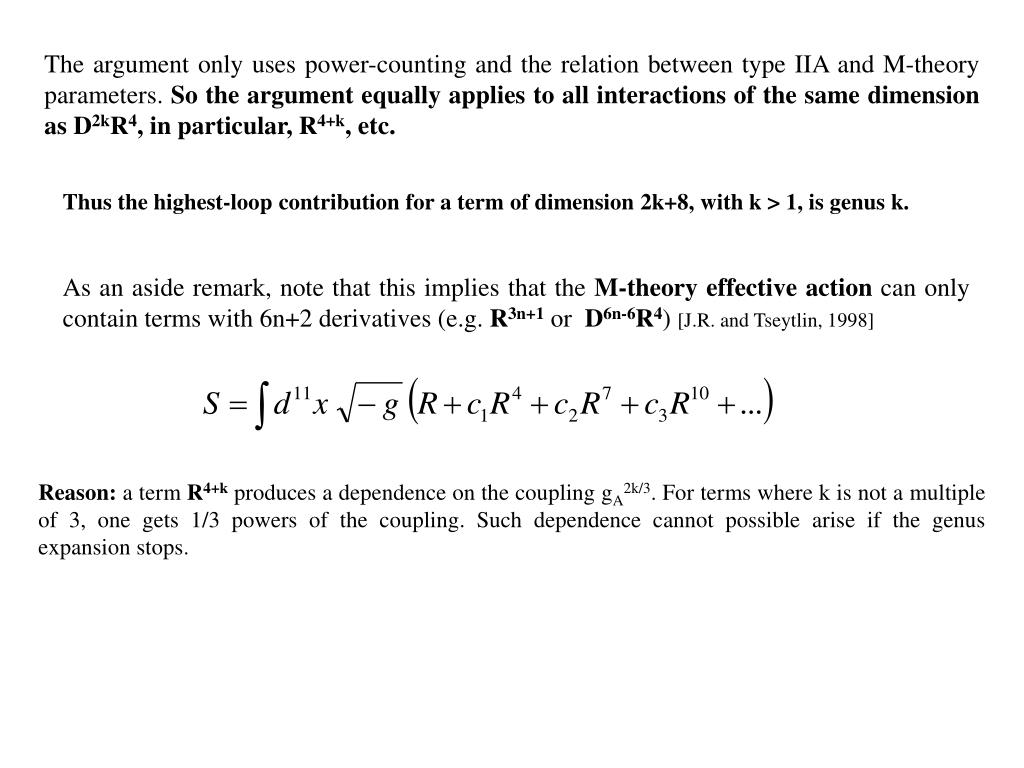 The argument only uses power-counting and the relation between type IIA and M-theory parameters. So the argument equally applies to all interactions of the same dimension as $D^{2k}R^4$, in particular, $R^{4+k}$, etc.

Thus the highest-loop contribution for a term of dimension 2k+8, with k > 1, is genus k.

As an aside remark, note that this implies that the M-theory effective action can only contain terms with 6n+2 derivatives (e.g. $R^{3n+1}$ or $D^{6n-6}R^4$) [J.R. and Tseytlin, 1998]

$S = \int d^{11}x \sqrt{-g} \left( R + c_1 R^4 + c_2 R^7 + c_3 R^{10} + ... \right)$

Reason: a term $R^{4+k}$ produces a dependence on the coupling $g_A^{2k/3}$. For terms where k is not a multiple of 3, one gets 1/3 powers of the coupling. Such dependence cannot possible arise if the genus expansion stops.